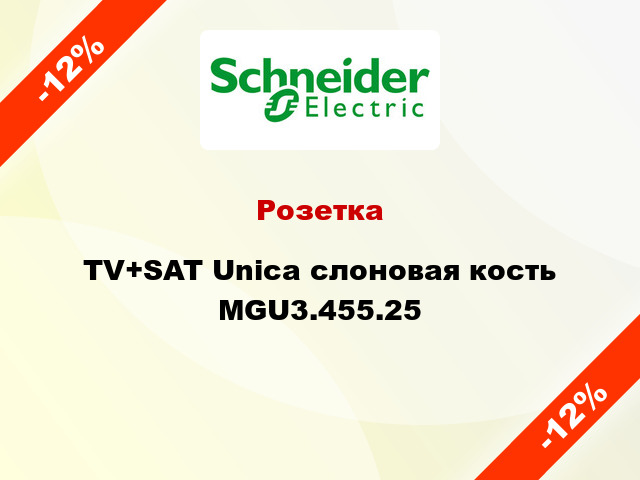 -12%

Schneider Electric

Розетка

TV+SAT Unica слоновая кость MGU3.455.25

-12%